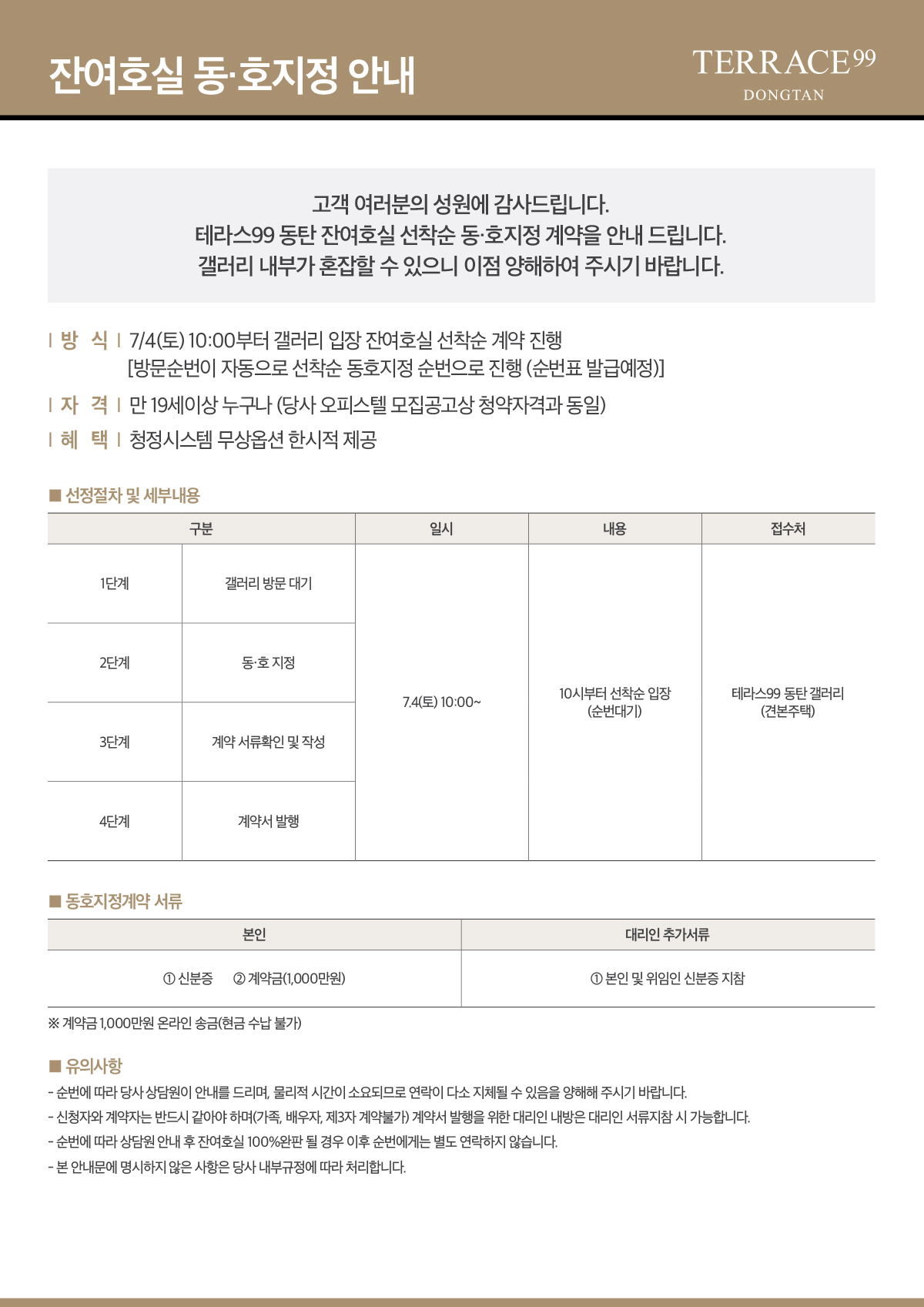 잔여호실 동·호지정 안내

TERRACE99
DONGTAN

고객 여러분의 성원에 감사드립니다.
테라스99 동탄 잔여호실 선착순 동·호지정 계약을 안내 드립니다.
갤러리 내부가 혼잡할 수 있으니 이점 양해하여 주시기 바랍니다.

| 방 식 | 7/4(토) 10:00부터 갤러리 입장 잔여호실 선착순 계약 진행
[방문순번이 자동으로 선착순 동호지정 순번으로 진행 (순번표 발급예정)]

| 자 격 | 만 19세이상 누구나 (당사 오피스텔 모집공고상 청약자격과 동일)

| 혜 택 | 청정시스템 무상옵션 한시적 제공

■ 선정절차 및 세부내용

| 구분 | | 일시 | 내용 | 접수처 |
|---|---|---|---|---|
| 1단계 | 갤러리 방문 대기 | 7.4(토) 10:00~ | 10시부터 선착순 입장 (순번대기) | 테라스99 동탄 갤러리 (견본주택) |
| 2단계 | 동·호 지정 | | | |
| 3단계 | 계약 서류확인 및 작성 | | | |
| 4단계 | 계약서 발행 | | | |

■ 동호지정계약 서류

| 본인 | 대리인 추가서류 |
|---|---|
| ① 신분증 ② 계약금(1,000만원) | ① 본인 및 위임인 신분증 지참 |

※ 계약금 1,000만원 온라인 송금(현금 수납 불가)

■ 유의사항
- 순번에 따라 당사 상담원이 안내를 드리며, 물리적 시간이 소요되므로 연락이 다소 지체될 수 있음을 양해해 주시기 바랍니다.
- 신청자와 계약자는 반드시 같아야 하며(가족, 배우자, 제3자 계약불가) 계약서 발행을 위한 대리인 내방은 대리인 서류지참 시 가능합니다.
- 순번에 따라 상담원 안내 후 잔여호실 100%완판 될 경우 이후 순번에게는 별도 연락하지 않습니다.
- 본 안내문에 명시하지 않은 사항은 당사 내부규정에 따라 처리합니다.